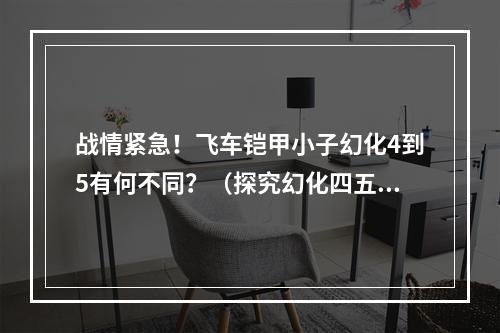 战情紧急！飞车铠甲小子幻化4到5有何不同？（探究幻化四五...